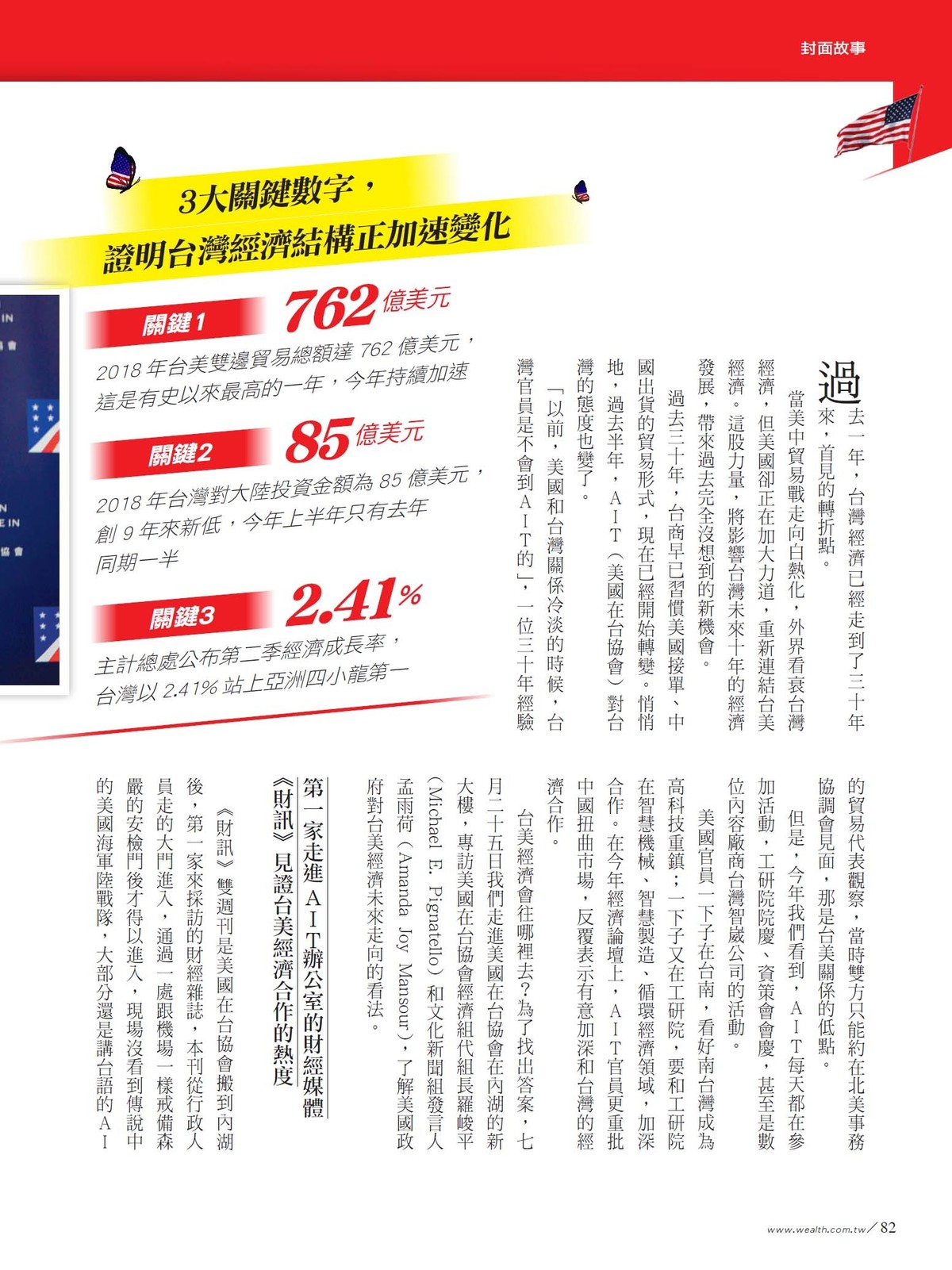 封面故事

3大關鍵數字，
證明台灣經濟結構正加速變化

關鍵1 762億美元
2018年台美雙邊貿易總額達762億美元，這是有史以來最高的一年，今年持續加速

關鍵2 85億美元
2018年台灣對大陸投資金額為85億美元，創9年來新低，今年上半年只有去年同期一半

關鍵3 2.41%
主計總處公布第二季經濟成長率，台灣以2.41%站上亞洲四小龍第一

過去一年，台灣經濟已經走到了三十年來，首見的轉折點。

當美中貿易戰走向白熱化，外界看衰台灣經濟，但美國卻正在加大力道，重新連結台美經濟。這股力量，將影響台灣未來十年的經濟發展，帶來過去完全沒想到的新機會。

過去三十年，台商早已習慣美國接單、中國出貨的貿易形式，現在已經開始轉變。悄悄地，過去半年，AIT（美國在台協會）對台灣的態度也變了。

「以前，美國和台灣關係冷淡的時候，台灣官員是不會到AIT的」，一位三十年經驗的貿易代表觀察，當時雙方只能約在北美事務協調會見面，那是台美關係的低點。

但是，今年我們看到，AIT每天都在參加活動，工研院院慶、資策會會慶，甚至是數位內容廠商台灣智崴公司的活動。

美國官員一下子在台南，看好南台灣成為高科技重鎮；一下子又在工研院，要和工研院在智慧機械、智慧製造、循環經濟領域，加深合作。在今年經濟論壇上，AIT官員更重批中國扭曲市場，反覆表示有意加深和台灣的經濟合作。

台美經濟會往哪裡去？為了找出答案，七月二十五日我們走進美國在台協會在內湖的新大樓，專訪美國在台協會經濟組代組長羅峻平（Michael E. Pignatello）和文化新聞組發言人孟雨荷（Amanda Joy Mansour），了解美國政府對台美經濟未來走向的看法。

第一家走進AIT辦公室的財經媒體
《財訊》見證台美經濟合作的熱度

《財訊》雙週刊是美國在台協會搬到內湖後，第一家來採訪的財經雜誌，本刊從行政人員走的大門進入，通過一處跟機場一樣戒備森嚴的安檢門後才得以進入，現場沒看到傳說中的美國海軍陸戰隊，大部分還是講台語的AI

www.wealth.com.tw / 82